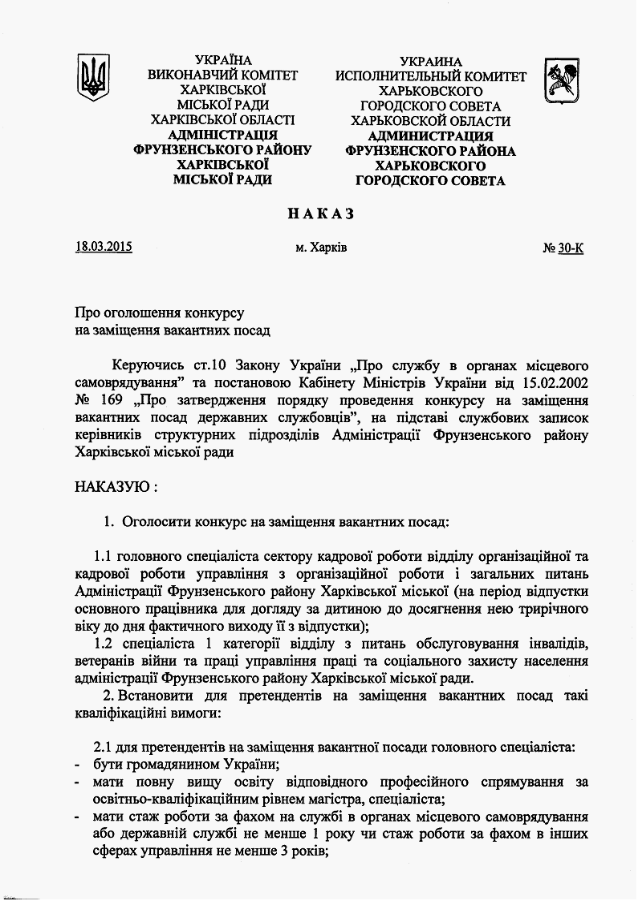 УКРАЇНА
ВИКОНАВЧИЙ КОМІТЕТ
ХАРКІВСЬКОЇ
МІСЬКОЇ РАДИ
ХАРКІВСЬКОЇ ОБЛАСТІ
АДМІНІСТРАЦІЯ
ФРУНЗЕНСЬКОГО РАЙОНУ
ХАРКІВСЬКОЇ
МІСЬКОЇ РАДИ

УКРАИНА
ИСПОЛНИТЕЛЬНЫЙ КОМИТЕТ
ХАРЬКОВСКОГО
ГОРОДСКОГО СОВЕТА
ХАРЬКОВСКОЙ ОБЛАСТИ
АДМИНИСТРАЦИЯ
ФРУНЗЕНСКОГО РАЙОНА
ХАРЬКОВСКОГО
ГОРОДСКОГО СОВЕТА

НАКАЗ

18.03.2015 м. Харків № 30-К

Про оголошення конкурсу
на заміщення вакантних посад

Керуючись ст.10 Закону України „Про службу в органах місцевого самоврядування" та постановою Кабінету Міністрів України від 15.02.2002 № 169 „Про затвердження порядку проведення конкурсу на заміщення вакантних посад державних службовців", на підставі службових записок керівників структурних підрозділів Адміністрації Фрунзенського району Харківської міської ради

НАКАЗУЮ :

1. Оголосити конкурс на заміщення вакантних посад:

1.1 головного спеціаліста сектору кадрової роботи відділу організаційної та кадрової роботи управління з організаційної роботи і загальних питань Адміністрації Фрунзенського району Харківської міської (на період відпустки основного працівника для догляду за дитиною до досягнення нею трирічного віку до дня фактичного виходу її з відпустки);

1.2 спеціаліста 1 категорії відділу з питань обслуговування інвалідів, ветеранів війни та праці управління праці та соціального захисту населення адміністрації Фрунзенського району Харківської міської ради.

2. Встановити для претендентів на заміщення вакантних посад такі кваліфікаційні вимоги:

2.1 для претендентів на заміщення вакантної посади головного спеціаліста:
- бути громадянином України;
- мати повну вищу освіту відповідного професійного спрямування за освітньо-кваліфікаційним рівнем магістра, спеціаліста;
- мати стаж роботи за фахом на службі в органах місцевого самоврядування або державній службі не менше 1 року чи стаж роботи за фахом в інших сферах управління не менше 3 років;